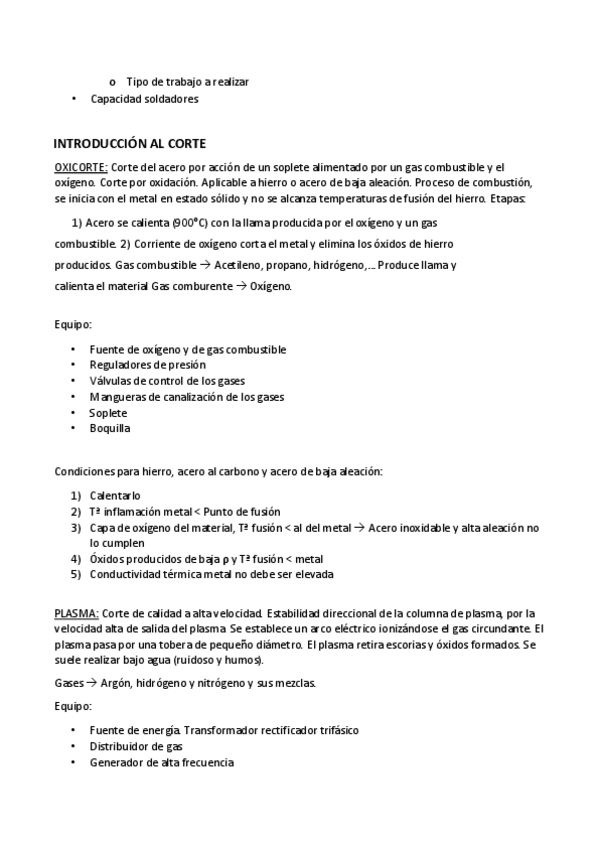 o Tipo de trabajo a realizar
• Capacidad soldadores

INTRODUCCIÓN AL CORTE

OXICORTE: Corte del acero por acción de un soplete alimentado por un gas combustible y el oxígeno. Corte por oxidación. Aplicable a hierro o acero de baja aleación. Proceso de combustión, se inicia con el metal en estado sólido y no se alcanza temperaturas de fusión del hierro. Etapas:

1) Acero se calienta (900°C) con la llama producida por el oxígeno y un gas combustible. 2) Corriente de oxígeno corta el metal y elimina los óxidos de hierro producidos. Gas combustible → Acetileno, propano, hidrógeno,… Produce llama y calienta el material Gas comburente → Oxígeno.

Equipo:

• Fuente de oxígeno y de gas combustible
• Reguladores de presión
• Válvulas de control de los gases
• Mangueras de canalización de los gases
• Soplete
• Boquilla

Condiciones para hierro, acero al carbono y acero de baja aleación:

1) Calentarlo
2) Tª inflamación metal < Punto de fusión
3) Capa de oxígeno del material, Tª fusión < al del metal → Acero inoxidable y alta aleación no lo cumplen
4) Óxidos producidos de baja ρ y Tª fusión < metal
5) Conductividad térmica metal no debe ser elevada

PLASMA: Corte de calidad a alta velocidad. Estabilidad direccional de la columna de plasma, por la velocidad alta de salida del plasma. Se establece un arco eléctrico ionizándose el gas circundante. El plasma pasa por una tobera de pequeño diámetro. El plasma retira escorias y óxidos formados. Se suele realizar bajo agua (ruidoso y humos).

Gases → Argón, hidrógeno y nitrógeno y sus mezclas.

Equipo:

• Fuente de energía. Transformador rectificador trifásico
• Distribuidor de gas
• Generador de alta frecuencia